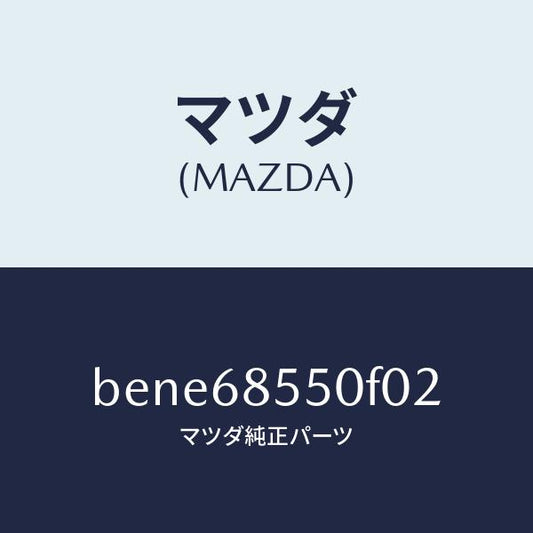 マツダ
(MAZDA)

bene68550f02
マツダ純正パーツ